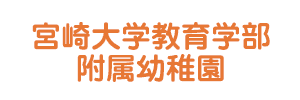 宮崎大学教育学部
附属幼稚園